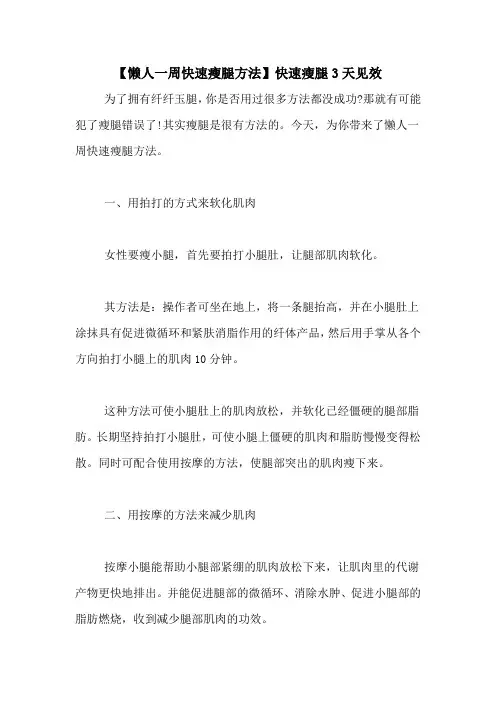 【懒人一周快速瘦腿方法】快速瘦腿3天见效

为了拥有纤纤玉腿，你是否用过很多方法都没成功?那就有可能犯了瘦腿错误了!其实瘦腿是很有方法的。今天，为你带来了懒人一周快速瘦腿方法。

一、用拍打的方式来软化肌肉

女性要瘦小腿，首先要拍打小腿肚，让腿部肌肉软化。

其方法是：操作者可坐在地上，将一条腿抬高，并在小腿肚上涂抹具有促进微循环和紧肤消脂作用的纤体产品，然后用手掌从各个方向拍打小腿上的肌肉10分钟。

这种方法可使小腿肚上的肌肉放松，并软化已经僵硬的腿部脂肪。长期坚持拍打小腿肚，可使小腿上僵硬的肌肉和脂肪慢慢变得松散。同时可配合使用按摩的方法，使腿部突出的肌肉瘦下来。

二、用按摩的方法来减少肌肉

按摩小腿能帮助小腿部紧绷的肌肉放松下来，让肌肉里的代谢产物更快地排出。并能促进腿部的微循环、消除水肿、促进小腿部的脂肪燃烧，收到减少腿部肌肉的功效。